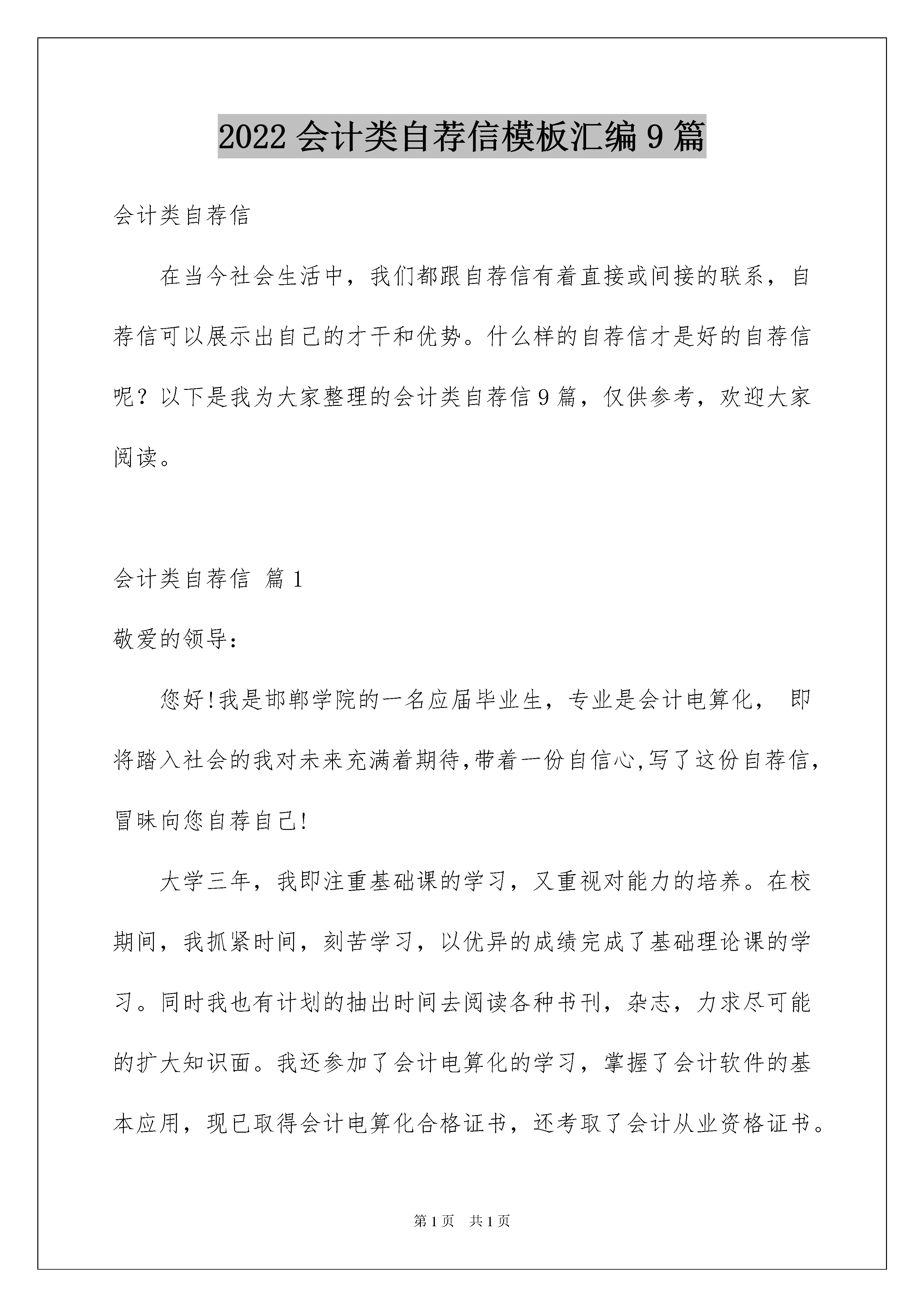 2022 会计类自荐信模板汇编 9 篇

会计类自荐信

在当今社会生活中，我们都跟自荐信有着直接或间接的联系，自荐信可以展示出自己的才干和优势。什么样的自荐信才是好的自荐信呢？以下是我为大家整理的会计类自荐信 9 篇，仅供参考，欢迎大家阅读。

会计类自荐信 篇 1

敬爱的领导：

您好!我是邯郸学院的一名应届毕业生，专业是会计电算化， 即将踏入社会的我对未来充满着期待,带着一份自信心,写了这份自荐信，冒昧向您自荐自己!

大学三年，我即注重基础课的学习，又重视对能力的培养。在校期间，我抓紧时间，刻苦学习，以优异的成绩完成了基础理论课的学习。同时我也有计划的抽出时间去阅读各种书刊，杂志，力求尽可能的扩大知识面。我还参加了会计电算化的学习，掌握了会计软件的基本应用，现已取得会计电算化合格证书，还考取了会计从业资格证书。

第 1 页 共 1 页